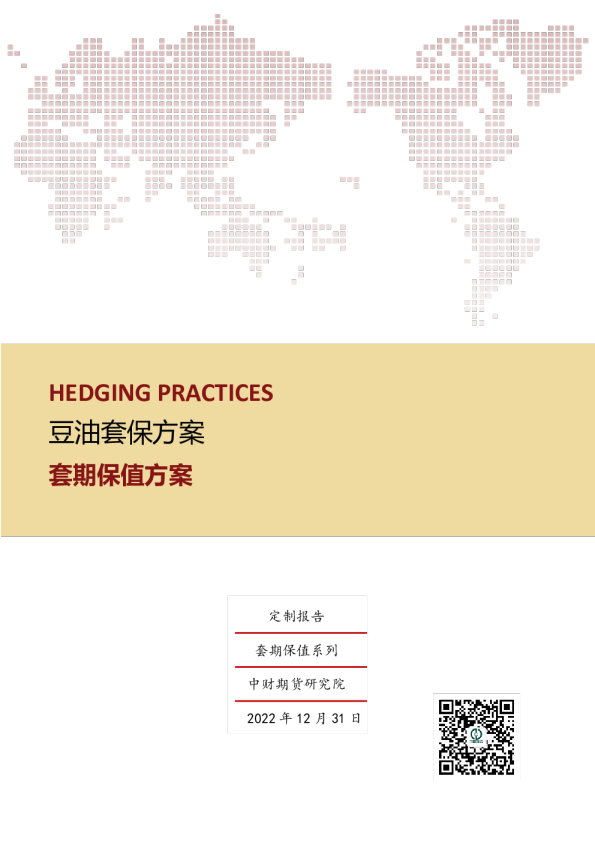 HEDGING PRACTICES

豆油套保方案

套期保值方案

定制报告

套期保值系列

中财期货研究院

2022年12月31日